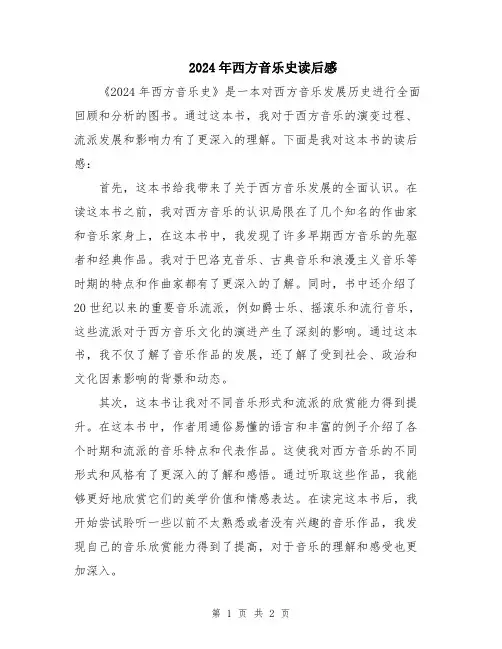 2024年西方音乐史读后感

《2024年西方音乐史》是一本对西方音乐发展历史进行全面回顾和分析的图书。通过这本书，我对于西方音乐的演变过程、流派发展和影响力有了更深入的理解。下面是我对这本书的读后感：

首先，这本书给我带来了关于西方音乐发展的全面认识。在读这本书之前，我对西方音乐的认识局限在了几个知名的作曲家和音乐家身上，在这本书中，我发现了许多早期西方音乐的先驱者和经典作品。我对于巴洛克音乐、古典音乐和浪漫主义音乐等时期的特点和作曲家都有了更深入的了解。同时，书中还介绍了20世纪以来的重要音乐流派，例如爵士乐、摇滚乐和流行音乐，这些流派对于西方音乐文化的演进产生了深刻的影响。通过这本书，我不仅了解了音乐作品的发展，还了解了受到社会、政治和文化因素影响的背景和动态。

其次，这本书让我对不同音乐形式和流派的欣赏能力得到提升。在这本书中，作者用通俗易懂的语言和丰富的例子介绍了各个时期和流派的音乐特点和代表作品。这使我对西方音乐的不同形式和风格有了更深入的了解和感悟。通过听取这些作品，我能够更好地欣赏它们的美学价值和情感表达。在读完这本书后，我开始尝试聆听一些以前不太熟悉或者没有兴趣的音乐作品，我发现自己的音乐欣赏能力得到了提高，对于音乐的理解和感受也更加深入。

第 1 页 共 2 页